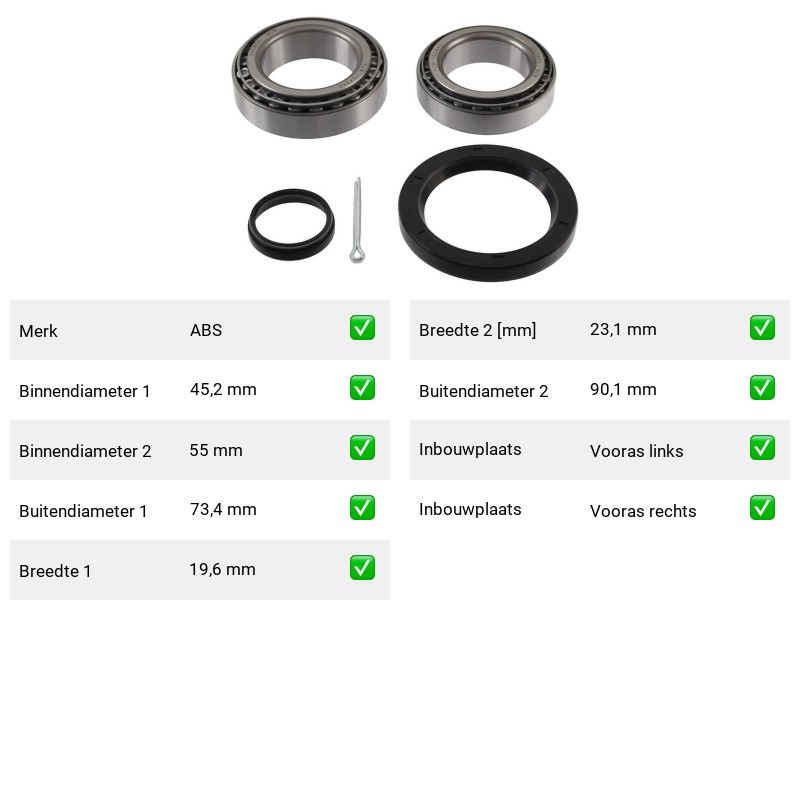 | Merk | ABS | ✅ |
|---|---|---|
| Binnendiameter 1 | 45,2 mm | ✅ |
| Binnendiameter 2 | 55 mm | ✅ |
| Buitendiameter 1 | 73,4 mm | ✅ |
| Breedte 1 | 19,6 mm | ✅ |

| Breedte 2 [mm] | 23,1 mm | ✅ |
|---|---|---|
| Buitendiameter 2 | 90,1 mm | ✅ |
| Inbouwplaats | Vooras links | ✅ |
| Inbouwplaats | Vooras rechts | ✅ |